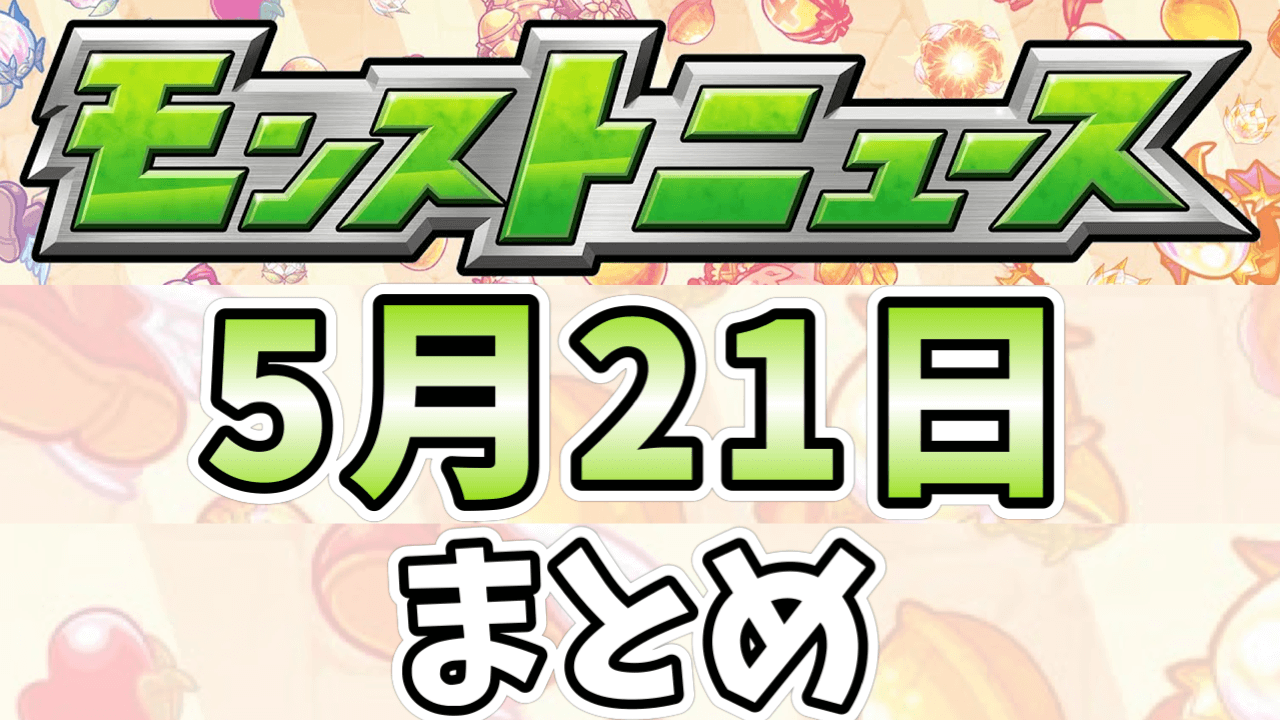 モンストニュース

5月21日

まとめ